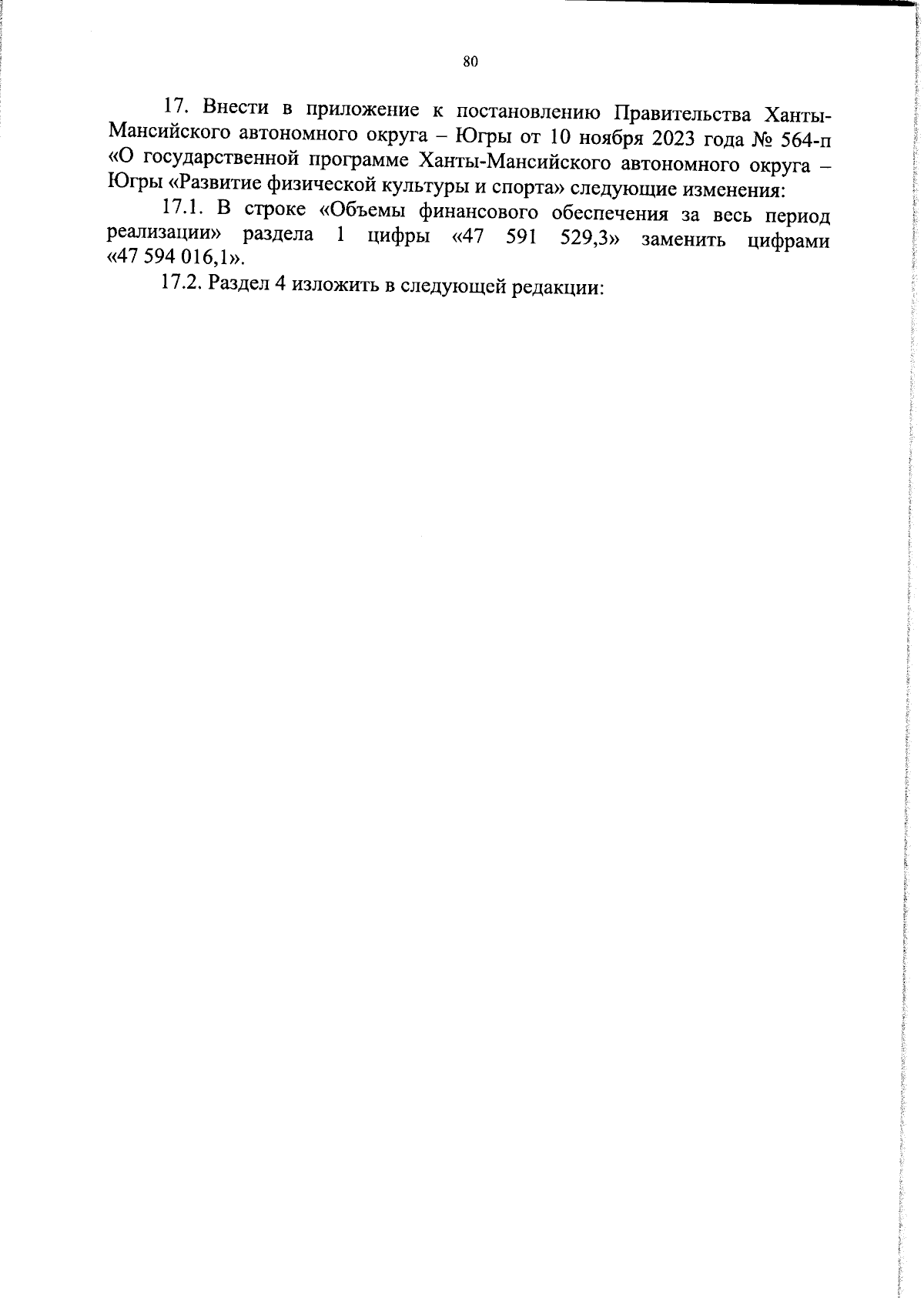 80

17. Внести в приложение к постановлению Правительства Ханты-Мансийского автономного округа – Югры от 10 ноября 2023 года № 564-п «О государственной программе Ханты-Мансийского автономного округа – Югры «Развитие физической культуры и спорта» следующие изменения:

17.1. В строке «Объемы финансового обеспечения за весь период реализации» раздела 1 цифры «47 591 529,3» заменить цифрами «47 594 016,1».

17.2. Раздел 4 изложить в следующей редакции: